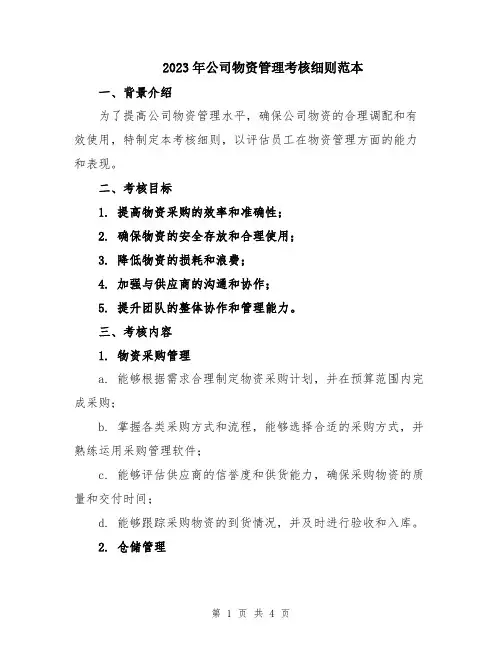 2023年公司物资管理考核细则范本

一、背景介绍

为了提高公司物资管理水平，确保公司物资的合理调配和有效使用，特制定本考核细则，以评估员工在物资管理方面的能力和表现。

二、考核目标

1. 提高物资采购的效率和准确性；

2. 确保物资的安全存放和合理使用；

3. 降低物资的损耗和浪费；

4. 加强与供应商的沟通和协作；

5. 提升团队的整体协作和管理能力。

三、考核内容

1. 物资采购管理

a. 能够根据需求合理制定物资采购计划，并在预算范围内完成采购；

b. 掌握各类采购方式和流程，能够选择合适的采购方式，并熟练运用采购管理软件；

c. 能够评估供应商的信誉度和供货能力，确保采购物资的质量和交付时间；

d. 能够跟踪采购物资的到货情况，并及时进行验收和入库。

2. 仓储管理

第 1 页 共 4 页